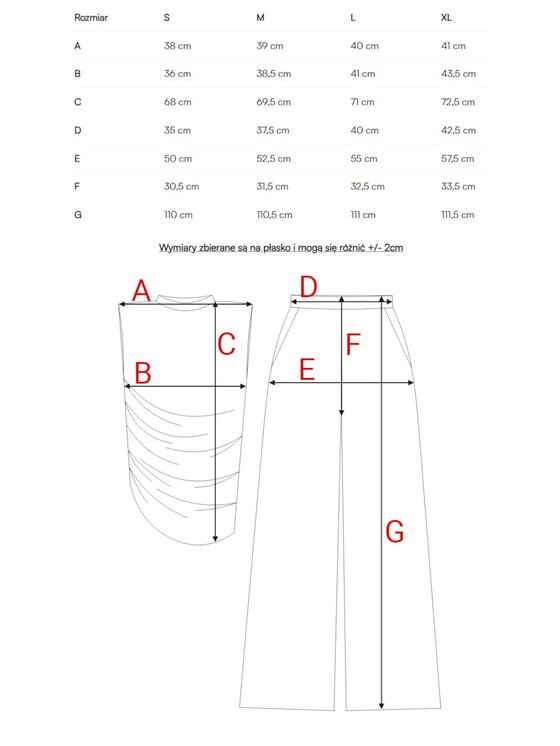 | Rozmiar | S | M | L | XL |
|---|---|---|---|---|
| A | 38 cm | 39 cm | 40 cm | 41 cm |
| B | 36 cm | 38,5 cm | 41 cm | 43,5 cm |
| C | 68 cm | 69,5 cm | 71 cm | 72,5 cm |
| D | 35 cm | 37,5 cm | 40 cm | 42,5 cm |
| E | 50 cm | 52,5 cm | 55 cm | 57,5 cm |
| F | 30,5 cm | 31,5 cm | 32,5 cm | 33,5 cm |
| G | 110 cm | 110,5 cm | 111 cm | 111,5 cm |

Wymiary zbierane są na płasko i mogą się różnić +/- 2cm

A
C
B
D
F
E
G